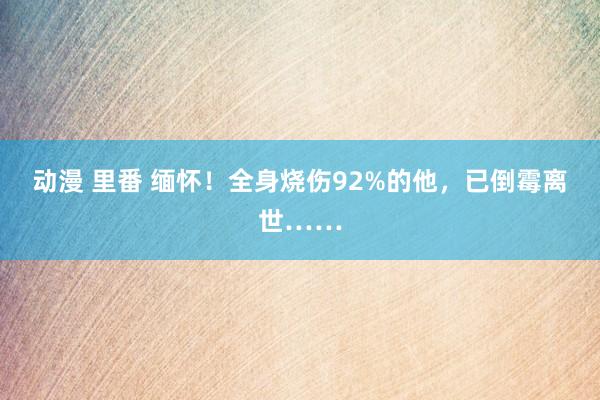 动漫 里番 缅怀！全身烧伤92%的他，已倒霉离世……